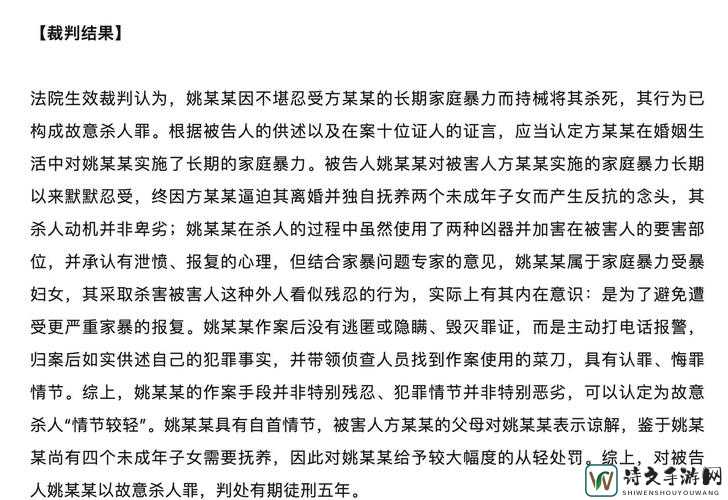 【裁判结果】

法院生效裁判认为，姚某某因不堪忍受方某某的长期家庭暴力而持械将其杀死，其行为已构成故意杀人罪。根据被告人的供述以及在案十位证人的证言，应当认定方某某在婚姻生活中对姚某某实施了长期的家庭暴力。被告人姚某某对被害人方某某实施的家庭暴力长期以来默默忍受，终因方某某逼迫其离婚并独自抚养两个未成年子女而产生反抗的念头，其杀人动机并非卑劣；姚某某在杀人的过程中虽然使用了两种凶器并加害在被害人的要害部位，并承认有泄愤、报复的心理，但结合家暴问题专家的意见，姚某某属于家庭暴力受暴妇女，其采取杀害被害人这种外人看似残忍的行为，实际上有其内在意识：是为了避免遭受更严重家暴的报复。姚某某作案后没有逃匿或隐瞒、毁灭罪证，而是主动打电话报警，归案后如实供述自己的犯罪事实，并带领侦查人员找到作案使用的菜刀，具有认罪、悔罪情节。综上，姚某某的作案手段并非特别残忍、犯罪情节并非特别恶劣，可以认定为故意杀人“情节较轻”。姚某某具有自首情节，被害人方某某的父母对姚某某表示谅解，鉴于姚某某尚有四个未成年子女需要抚养，因此对姚某某给予较大幅度的从轻处罚。综上，对被告人姚某某以故意杀人罪，判处有期徒刑五年。

诗文手游网
SHIWENSHOUYOUWANG